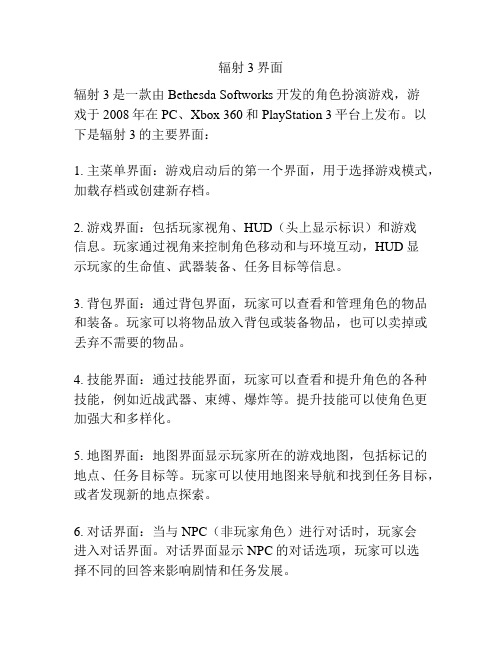 辐射 3 界面

辐射 3 是一款由 Bethesda Softworks 开发的角色扮演游戏，游戏于 2008 年在 PC、Xbox 360 和 PlayStation 3 平台上发布。以下是辐射 3 的主要界面：

1. 主菜单界面：游戏启动后的第一个界面，用于选择游戏模式，加载存档或创建新存档。

2. 游戏界面：包括玩家视角、HUD（头上显示标识）和游戏信息。玩家通过视角来控制角色移动和与环境互动，HUD 显示玩家的生命值、武器装备、任务目标等信息。

3. 背包界面：通过背包界面，玩家可以查看和管理角色的物品和装备。玩家可以将物品放入背包或装备物品，也可以卖掉或丢弃不需要的物品。

4. 技能界面：通过技能界面，玩家可以查看和提升角色的各种技能，例如近战武器、束缚、爆炸等。提升技能可以使角色更加强大和多样化。

5. 地图界面：地图界面显示玩家所在的游戏地图，包括标记的地点、任务目标等。玩家可以使用地图来导航和找到任务目标，或者发现新的地点探索。

6. 对话界面：当与 NPC（非玩家角色）进行对话时，玩家会进入对话界面。对话界面显示 NPC 的对话选项，玩家可以选择不同的回答来影响剧情和任务发展。